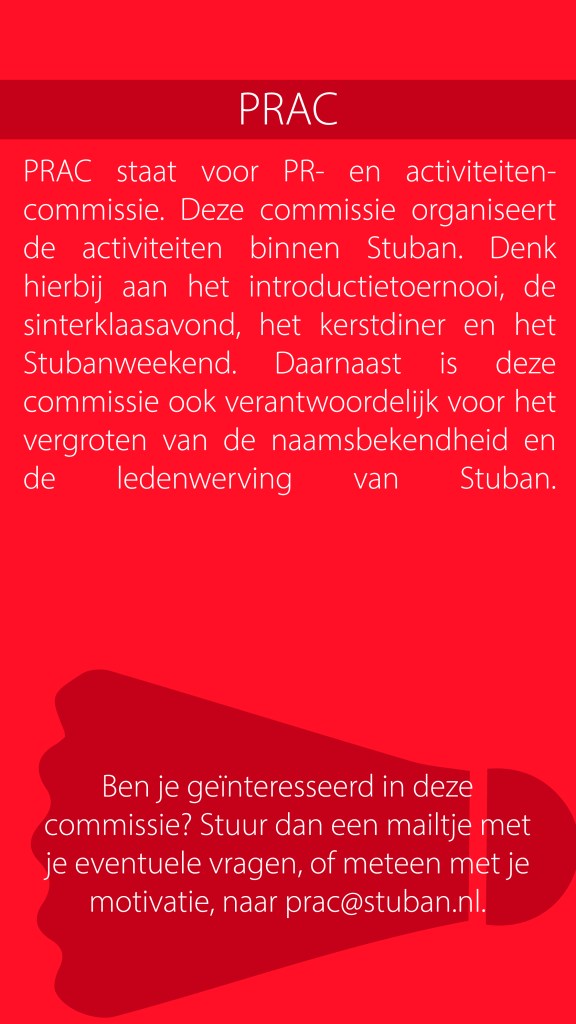 PRAC

PRAC staat voor PR- en activiteitencommissie. Deze commissie organiseert de activiteiten binnen Stuban. Denk hierbij aan het introductietoernooi, de sinterklaasavond, het kerstdiner en het Stubanweekend. Daarnaast is deze commissie ook verantwoordelijk voor het vergroten van de naamsbekendheid en de ledenwerving van Stuban.

Ben je geïnteresseerd in deze commissie? Stuur dan een mailtje met je eventuele vragen, of meteen met je motivatie, naar prac@stuban.nl.